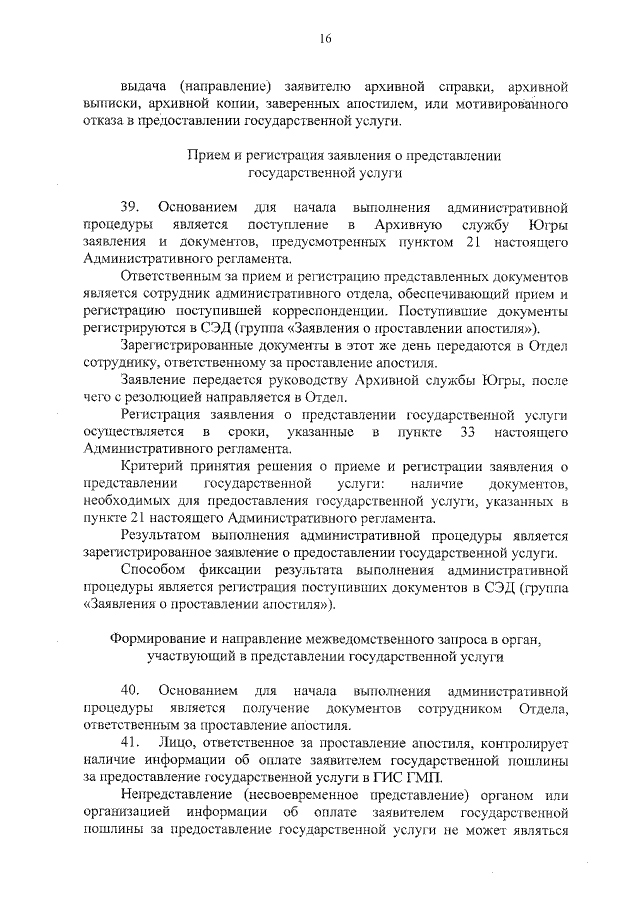 16

выдача (направление) заявителю архивной справки, архивной выписки, архивной копии, заверенных апостилем, или мотивированного отказа в предоставлении государственной услуги.

Прием и регистрация заявления о представлении государственной услуги

39. Основанием для начала выполнения административной процедуры является поступление в Архивную службу Югры заявления и документов, предусмотренных пунктом 21 настоящего Административного регламента.

Ответственным за прием и регистрацию представленных документов является сотрудник административного отдела, обеспечивающий прием и регистрацию поступившей корреспонденции. Поступившие документы регистрируются в СЭД (группа «Заявления о проставлении апостиля»).

Зарегистрированные документы в этот же день передаются в Отдел сотруднику, ответственному за проставление апостиля.

Заявление передается руководству Архивной службы Югры, после чего с резолюцией направляется в Отдел.

Регистрация заявления о представлении государственной услуги осуществляется в сроки, указанные в пункте 33 настоящего Административного регламента.

Критерий принятия решения о приеме и регистрации заявления о представлении государственной услуги: наличие документов, необходимых для предоставления государственной услуги, указанных в пункте 21 настоящего Административного регламента.

Результатом выполнения административной процедуры является зарегистрированное заявление о предоставлении государственной услуги.

Способом фиксации результата выполнения административной процедуры является регистрация поступивших документов в СЭД (группа «Заявления о проставлении апостиля»).

Формирование и направление межведомственного запроса в орган, участвующий в представлении государственной услуги

40. Основанием для начала выполнения административной процедуры является получение документов сотрудником Отдела, ответственным за проставление апостиля.

41. Лицо, ответственное за проставление апостиля, контролирует наличие информации об оплате заявителем государственной пошлины за предоставление государственной услуги в ГИС ГМП.

Непредставление (несвоевременное представление) органом или организацией информации об оплате заявителем государственной пошлины за предоставление государственной услуги не может являться